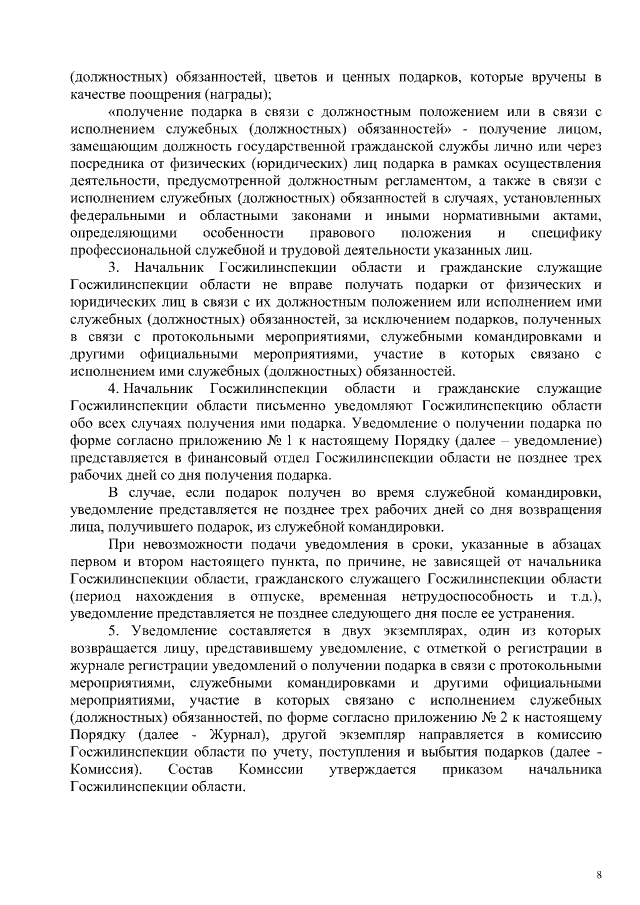 (должностных) обязанностей, цветов и ценных подарков, которые вручены в качестве поощрения (награды);

«получение подарка в связи с должностным положением или в связи с исполнением служебных (должностных) обязанностей» - получение лицом, замещающим должность государственной гражданской службы лично или через посредника от физических (юридических) лиц подарка в рамках осуществления деятельности, предусмотренной должностным регламентом, а также в связи с исполнением служебных (должностных) обязанностей в случаях, установленных федеральными и областными законами и иными нормативными актами, определяющими особенности правового положения и специфику профессиональной служебной и трудовой деятельности указанных лиц.

3. Начальник Госжилинспекции области и гражданские служащие Госжилинспекции области не вправе получать подарки от физических и юридических лиц в связи с их должностным положением или исполнением ими служебных (должностных) обязанностей, за исключением подарков, полученных в связи с протокольными мероприятиями, служебными командировками и другими официальными мероприятиями, участие в которых связано с исполнением ими служебных (должностных) обязанностей.

4. Начальник Госжилинспекции области и гражданские служащие Госжилинспекции области письменно уведомляют Госжилинспекцию области обо всех случаях получения ими подарка. Уведомление о получении подарка по форме согласно приложению № 1 к настоящему Порядку (далее – уведомление) представляется в финансовый отдел Госжилинспекции области не позднее трех рабочих дней со дня получения подарка.

В случае, если подарок получен во время служебной командировки, уведомление представляется не позднее трех рабочих дней со дня возвращения лица, получившего подарок, из служебной командировки.

При невозможности подачи уведомления в сроки, указанные в абзацах первом и втором настоящего пункта, по причине, не зависящей от начальника Госжилинспекции области, гражданского служащего Госжилинспекции области (период нахождения в отпуске, временная нетрудоспособность и т.д.), уведомление представляется не позднее следующего дня после ее устранения.

5. Уведомление составляется в двух экземплярах, один из которых возвращается лицу, представившему уведомление, с отметкой о регистрации в журнале регистрации уведомлений о получении подарка в связи с протокольными мероприятиями, служебными командировками и другими официальными мероприятиями, участие в которых связано с исполнением служебных (должностных) обязанностей, по форме согласно приложению № 2 к настоящему Порядку (далее - Журнал), другой экземпляр направляется в комиссию Госжилинспекции области по учету, поступления и выбытия подарков (далее - Комиссия). Состав Комиссии утверждается приказом начальника Госжилинспекции области.

8